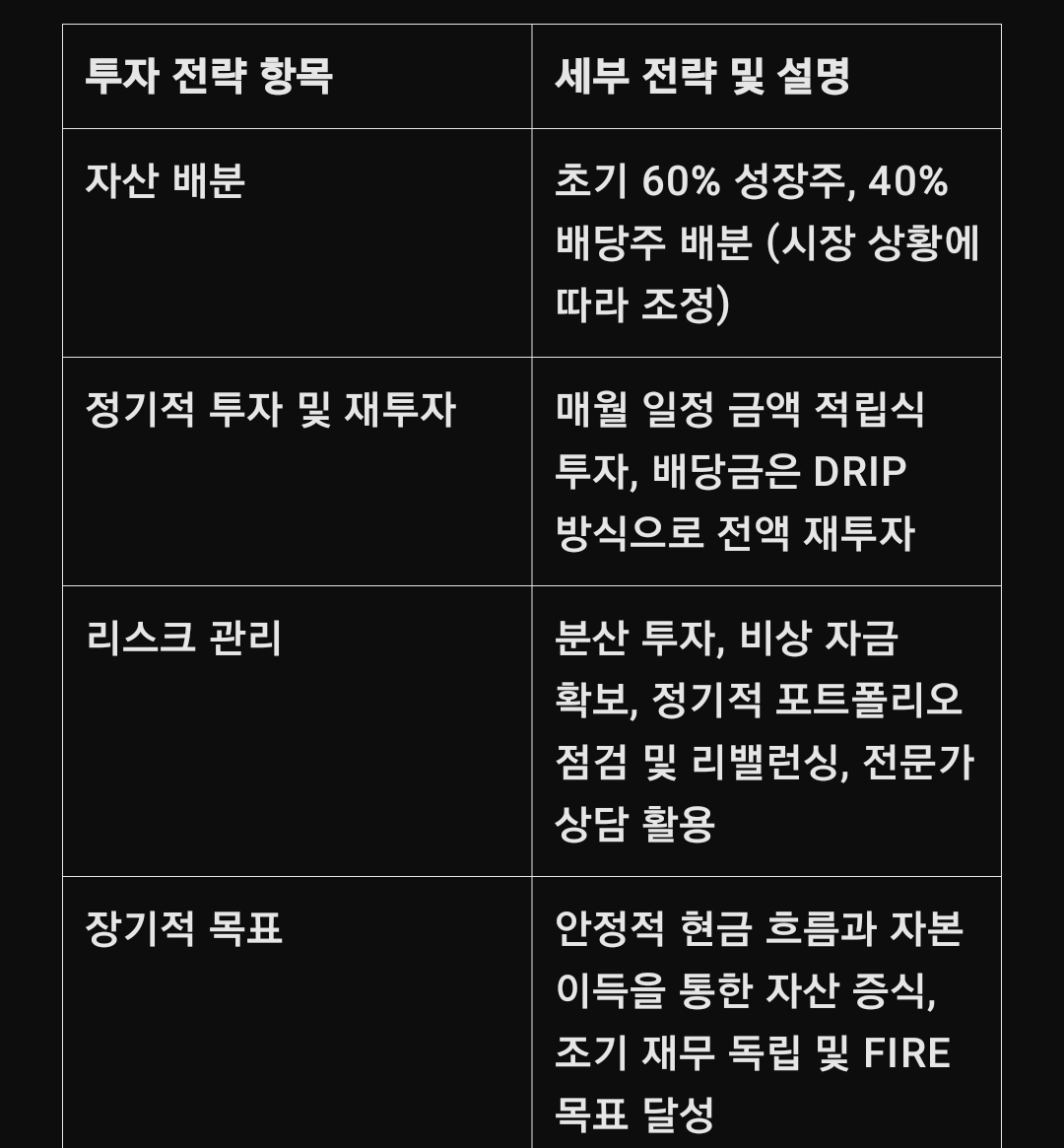 | 투자 전략 항목 | 세부 전략 및 설명 |
|---|---|
| 자산 배분 | 초기 60% 성장주, 40% 배당주 배분 (시장 상황에 따라 조정) |
| 정기적 투자 및 재투자 | 매월 일정 금액 적립식 투자, 배당금은 DRIP 방식으로 전액 재투자 |
| 리스크 관리 | 분산 투자, 비상 자금 확보, 정기적 포트폴리오 점검 및 리밸런싱, 전문가 상담 활용 |
| 장기적 목표 | 안정적 현금 흐름과 자본 이득을 통한 자산 증식, 조기 재무 독립 및 FIRE 목표 달성 |